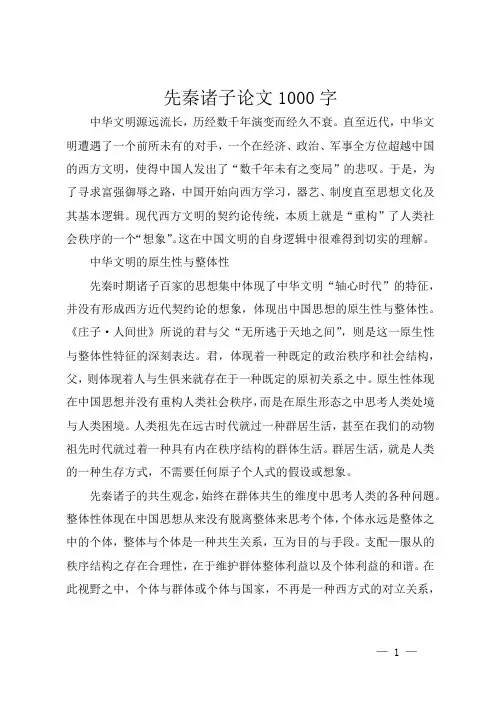 先秦诸子论文 1000 字

中华文明源远流长，历经数千年演变而经久不衰。直至近代，中华文明遭遇了一个前所未有的对手，一个在经济、政治、军事全方位超越中国的西方文明，使得中国人发出了“数千年未有之变局”的悲叹。于是，为了寻求富强御辱之路，中国开始向西方学习，器艺、制度直至思想文化及其基本逻辑。现代西方文明的契约论传统，本质上就是“重构”了人类社会秩序的一个“想象”。这在中国文明的自身逻辑中很难得到切实的理解。

中华文明的原生性与整体性

先秦时期诸子百家的思想集中体现了中华文明“轴心时代”的特征，并没有形成西方近代契约论的想象，体现出中国思想的原生性与整体性。《庄子·人间世》所说的君与父“无所逃于天地之间”，则是这一原生性与整体性特征的深刻表达。君，体现着一种既定的政治秩序和社会结构，父，则体现着人与生俱来就存在于一种既定的原初关系之中。原生性体现在中国思想并没有重构人类社会秩序，而是在原生形态之中思考人类处境与人类困境。人类祖先在远古时代就过一种群居生活，甚至在我们的动物祖先时代就过着一种具有内在秩序结构的群体生活。群居生活，就是人类的一种生存方式，不需要任何原子个人式的假设或想象。

先秦诸子的共生观念，始终在群体共生的维度中思考人类的各种问题。整体性体现在中国思想从来没有脱离整体来思考个体，个体永远是整体之中的个体，整体与个体是一种共生关系，互为目的与手段。支配—服从的秩序结构之存在合理性，在于维护群体整体利益以及个体利益的和谐。在此视野之中，个体与群体或个体与国家，不再是一种西方式的对立关系，

— 1 —